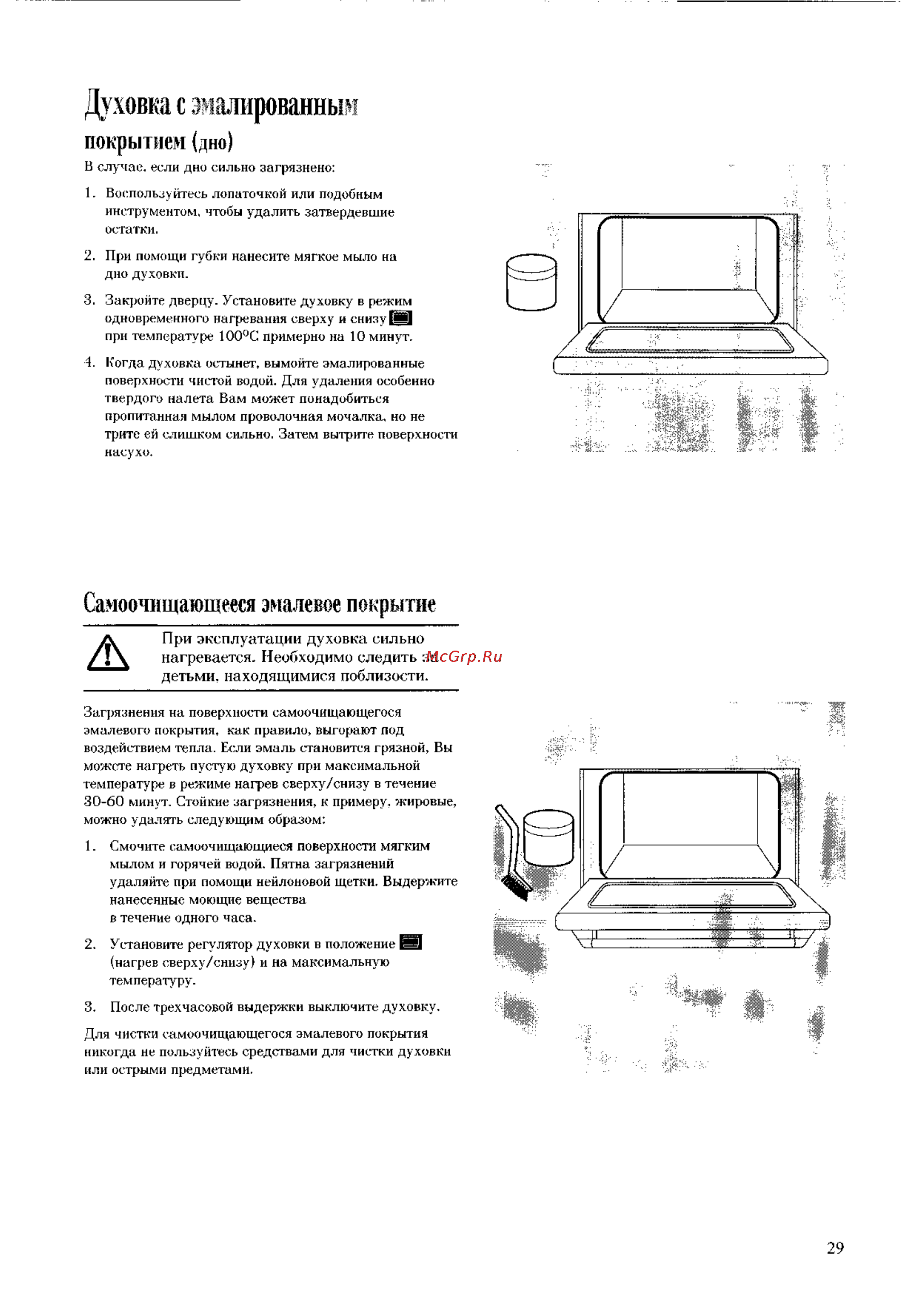 Духовка с эмалированным покрытием (дно)

В случае, если дно сильно загрязнено:

1. Воспользуйтесь лопаточкой или подобным инструментом, чтобы удалить затвердевшие остатки.

2. При помощи губки нанесите мягкое мыло на дно духовки.

3. Закройте дверцу. Установите духовку в режим одновременного нагревания сверху и снизу при температуре 100°C примерно на 10 минут.

4. Когда духовка остынет, вымойте эмалированные поверхности чистой водой. Для удаления особенно твердого налета Вам может понадобиться пропитанная мылом проволочная мочалка, но не трите ей слишком сильно. Затем вытрите поверхности насухо.

Самоочищающееся эмалевое покрытие

При эксплуатации духовка сильно нагревается. Необходимо следить за детьми, находящимися поблизости.

McGrp.Ru

Загрязнения на поверхности самоочищающегося эмалевого покрытия, как правило, выгорают под воздействием тепла. Если эмаль становится грязной, Вы можете нагреть пустую духовку при максимальной температуре в режиме нагрев сверху/снизу в течение 30-60 минут. Стойкие загрязнения, к примеру, жировые, можно удалять следующим образом:

1. Смочите самоочищающиеся поверхности мягким мылом и горячей водой. Пятна загрязнений удаляйте при помощи нейлоновой щетки. Выдержите нанесенные моющие вещества в течение одного часа.

2. Установите регулятор духовки в положение (нагрев сверху/снизу) и на максимальную температуру.

3. После трехчасовой выдержки выключите духовку.

Для чистки самоочищающегося эмалевого покрытия никогда не пользуйтесь средствами для чистки духовки или острыми предметами.

29